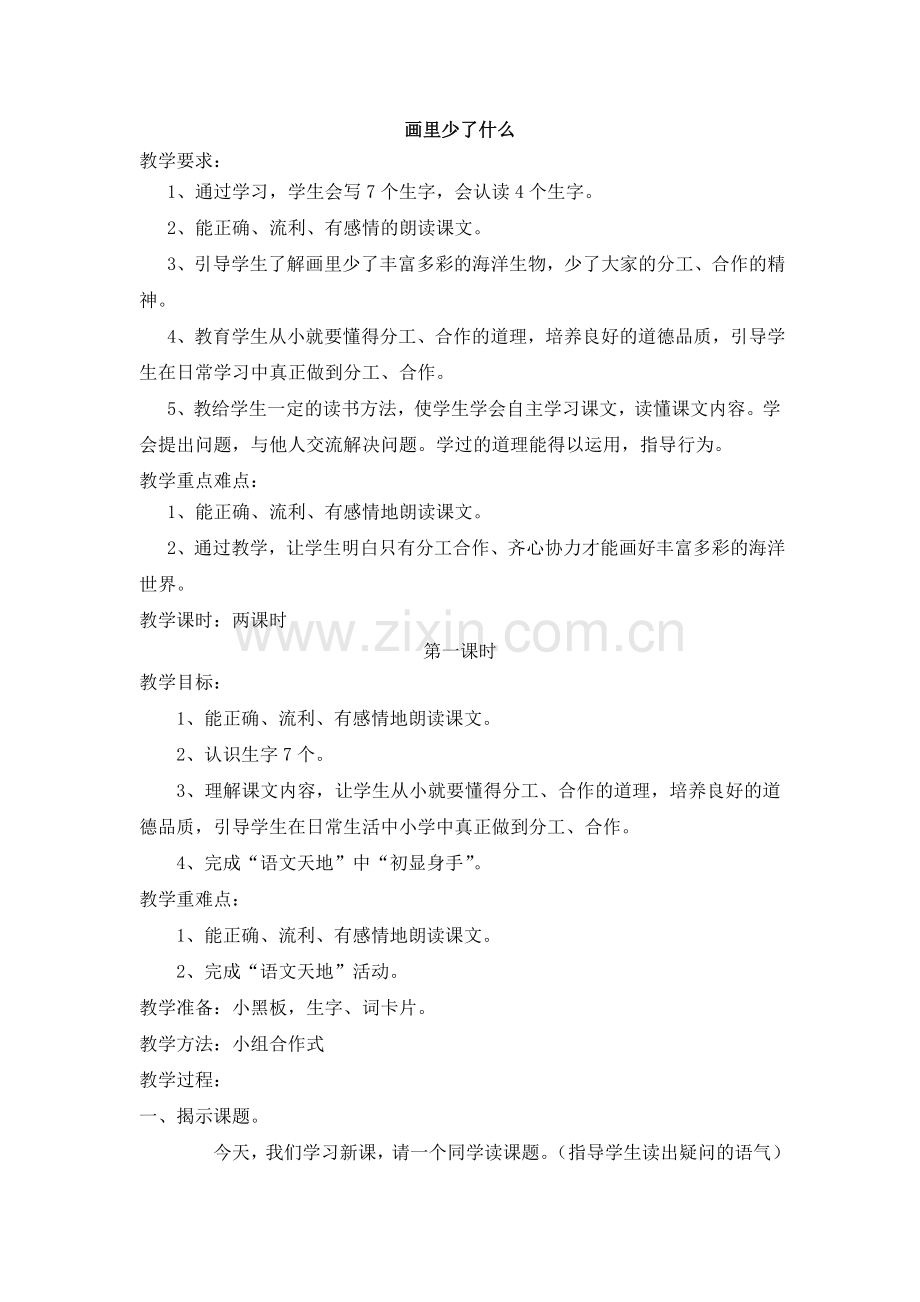 画里少了什么

教学要求：

1、通过学习，学生会写 7 个生字，会认读 4 个生字。

2、能正确、流利、有感情的朗读课文。

3、引导学生了解画里少了丰富多彩的海洋生物，少了大家的分工、合作的精神。

4、教育学生从小就要懂得分工、合作的道理，培养良好的道德品质，引导学生在日常学习中真正做到分工、合作。

5、教给学生一定的读书方法，使学生学会自主学习课文，读懂课文内容。学会提出问题，与他人交流解决问题。学过的道理能得以运用，指导行为。

教学重点难点：

1、能正确、流利、有感情地朗读课文。

2、通过教学，让学生明白只有分工合作、齐心协力才能画好丰富多彩的海洋世界。

教学课时：两课时

www.zixin.com.cn

第一课时

教学目标：

1、能正确、流利、有感情地朗读课文。

2、认识生字 7 个。

3、理解课文内容，让学生从小就要懂得分工、合作的道理，培养良好的道德品质，引导学生在日常生活中小学中真正做到分工、合作。

4、完成“语文天地”中“初显身手”。

教学重难点：

1、能正确、流利、有感情地朗读课文。

2、完成“语文天地”活动。

教学准备：小黑板，生字、词卡片。

教学方法：小组合作式

教学过程：

一、揭示课题。

今天，我们学习新课，请一个同学读课题。（指导学生读出疑问的语气）